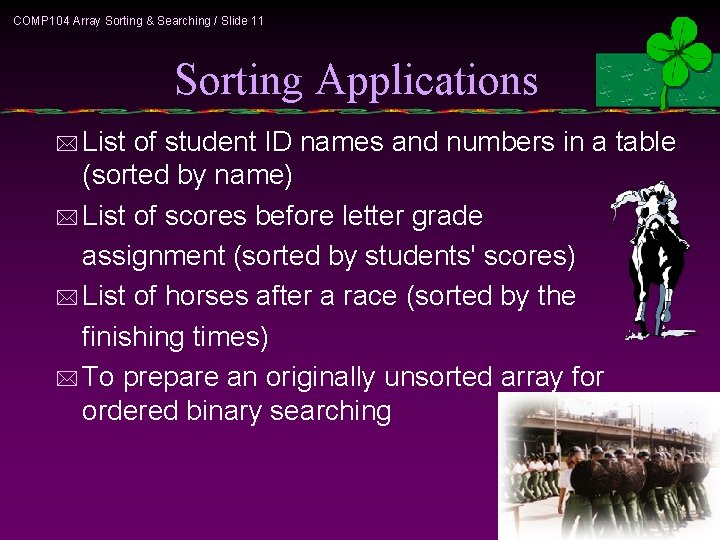 COMP104 Array Sorting & Searching / Slide 11

Sorting Applications

List of student ID names and numbers in a table (sorted by name)

List of scores before letter grade assignment (sorted by students' scores)

List of horses after a race (sorted by the finishing times)

To prepare an originally unsorted array for ordered binary searching